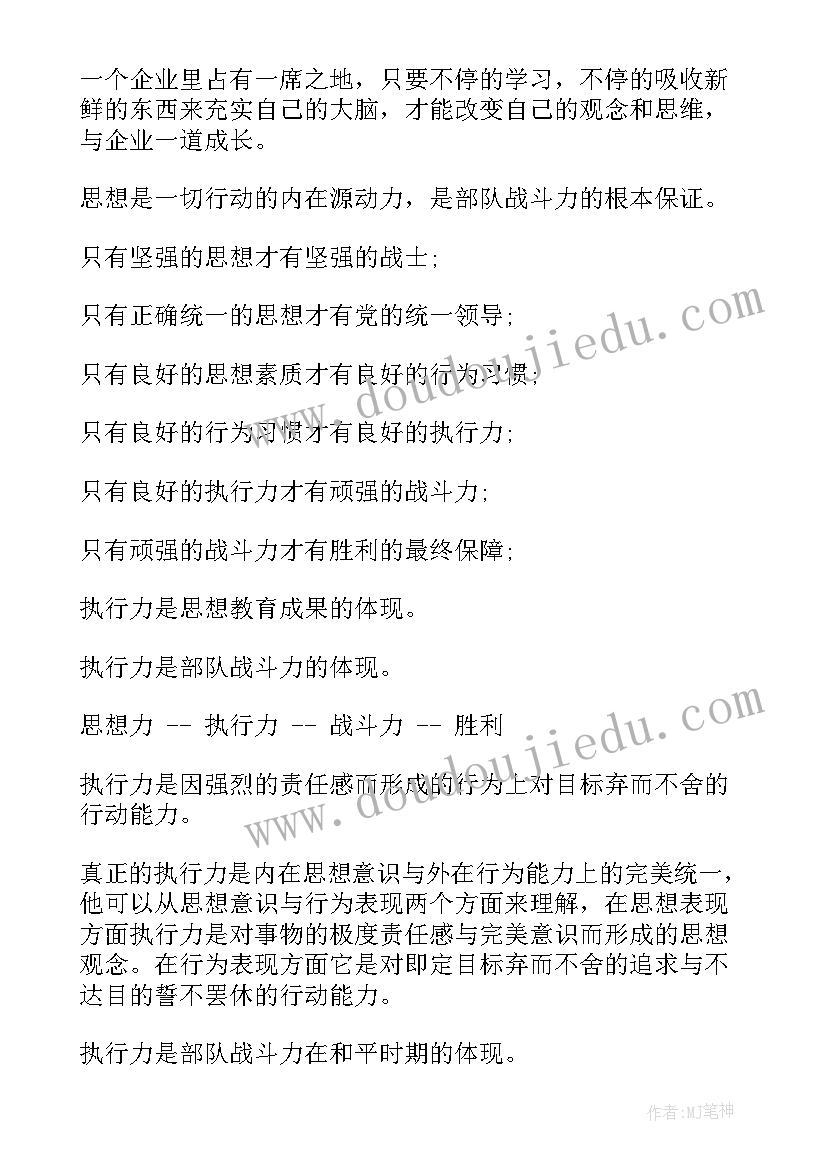 一个企业里占有一席之地，只要不停的学习，不停的吸收新鲜的东西来充实自己的大脑，才能改变自己的观念和思维，与企业一道成长。

思想是一切行动的内在源动力，是部队战斗力的根本保证。

只有坚强的思想才有坚强的战士;

只有正确统一的思想才有党的统一领导;

只有良好的思想素质才有良好的行为习惯;

只有良好的行为习惯才有良好的执行力;

只有良好的执行力才有顽强的战斗力;

只有顽强的战斗力才有胜利的最终保障;

执行力是思想教育成果的体现。

执行力是部队战斗力的体现。

思想力 -- 执行力 -- 战斗力 -- 胜利

执行力是因强烈的责任感而形成的行为上对目标弃而不舍的行动能力。

真正的执行力是内在思想意识与外在行为能力上的完美统一，他可以从思想意识与行为表现两个方面来理解，在思想表现方面执行力是对事物的极度责任感与完美意识而形成的思想观念。在行为表现方面它是对即定目标弃而不舍的追求与不达目的誓不罢休的行动能力。

执行力是部队战斗力在和平时期的体现。

www.doudoujiedu.com

www.doudoujiedu.com

作者:MJ笔神